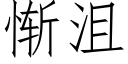 惭沮